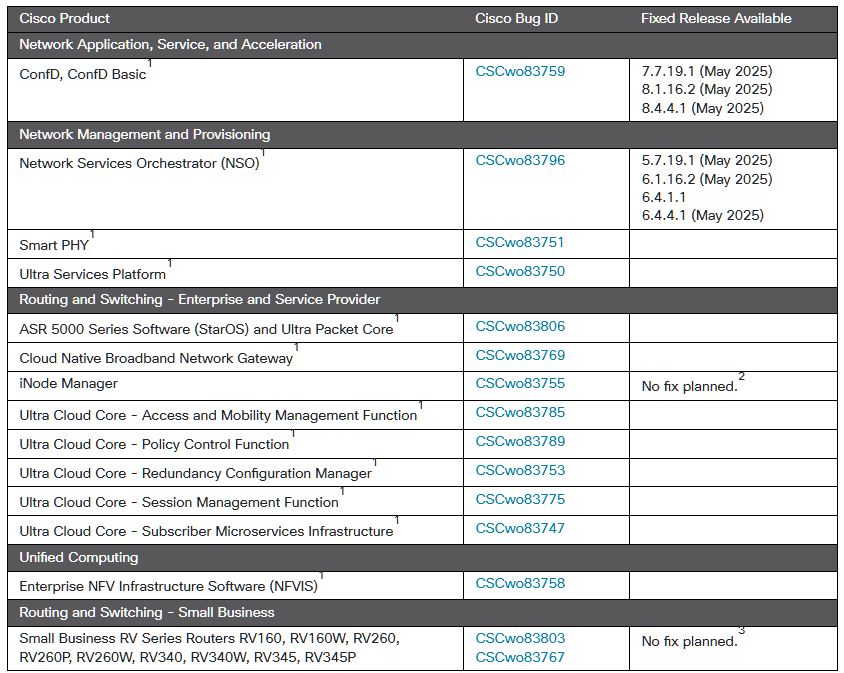 | Cisco Product | Cisco Bug ID | Fixed Release Available |
|---|---|---|
| Network Application, Service, and Acceleration | | |
| ConfD, ConfD Basic$^1$ | CSCwo83759 | 7.7.19.1 (May 2025) 8.1.16.2 (May 2025) 8.4.4.1 (May 2025) |
| Network Management and Provisioning | | |
| Network Services Orchestrator (NSO)$^1$ | CSCwo83796 | 5.7.19.1 (May 2025) 6.1.16.2 (May 2025) 6.4.1.1 6.4.4.1 (May 2025) |
| Smart PHY$^1$ | CSCwo83751 | |
| Ultra Services Platform$^1$ | CSCwo83750 | |
| Routing and Switching - Enterprise and Service Provider | | |
| ASR 5000 Series Software (StarOS) and Ultra Packet Core$^1$ | CSCwo83806 | |
| Cloud Native Broadband Network Gateway$^1$ | CSCwo83769 | |
| iNode Manager | CSCwo83755 | No fix planned.$^2$ |
| Ultra Cloud Core - Access and Mobility Management Function$^1$ | CSCwo83785 | |
| Ultra Cloud Core - Policy Control Function$^1$ | CSCwo83789 | |
| Ultra Cloud Core - Redundancy Configuration Manager$^1$ | CSCwo83753 | |
| Ultra Cloud Core - Session Management Function$^1$ | CSCwo83775 | |
| Ultra Cloud Core - Subscriber Microservices Infrastructure$^1$ | CSCwo83747 | |
| Unified Computing | | |
| Enterprise NFV Infrastructure Software (NFVIS)$^1$ | CSCwo83758 | |
| Routing and Switching - Small Business | | |
| Small Business RV Series Routers RV160, RV160W, RV260, RV260P, RV260W, RV340, RV340W, RV345, RV345P | CSCwo83803 CSCwo83767 | No fix planned.$^3$ |